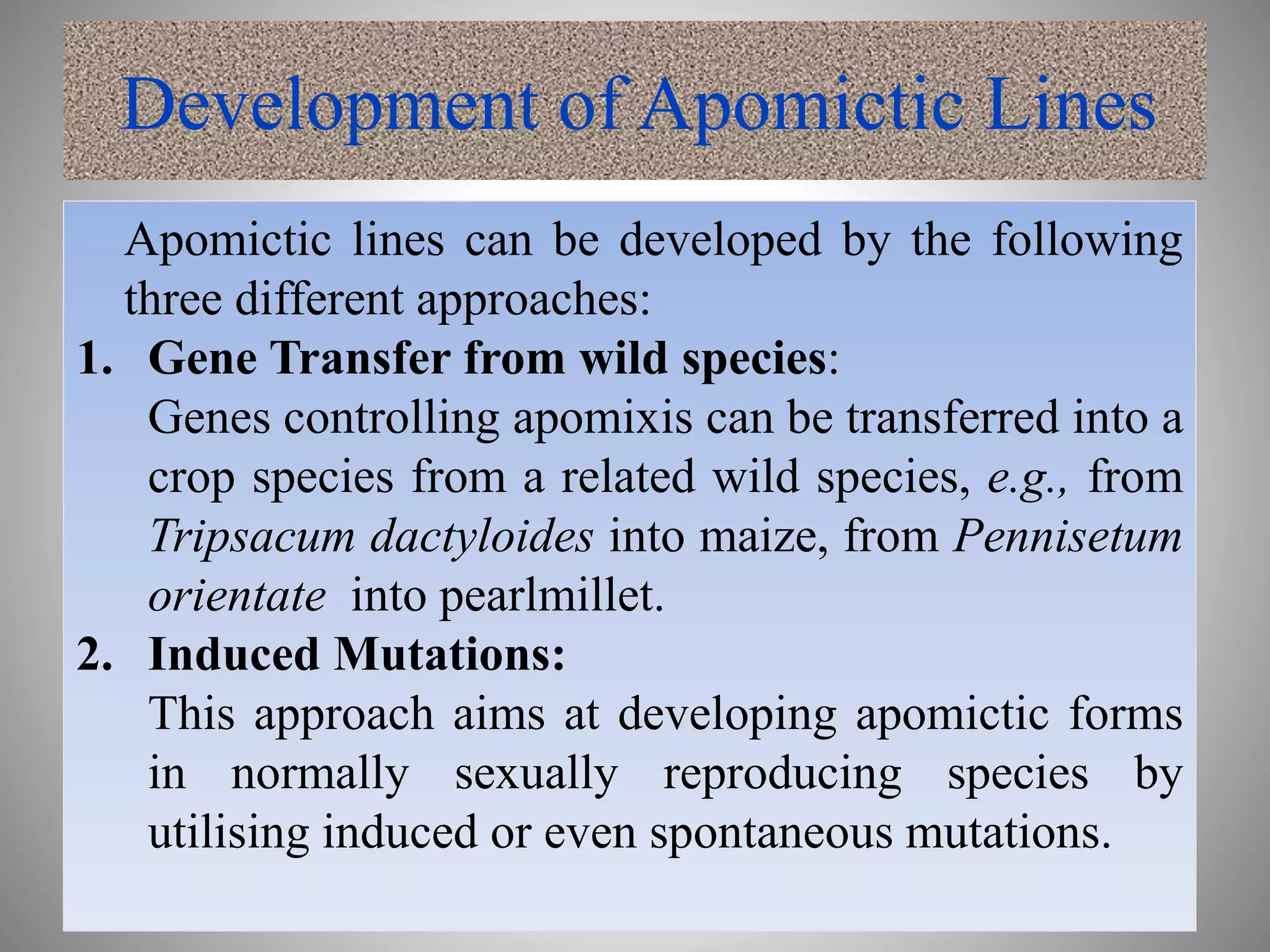 Development of Apomictic Lines

Apomictic lines can be developed by the following three different approaches:

1. Gene Transfer from wild species:
Genes controlling apomixis can be transferred into a crop species from a related wild species, e.g., from Tripsacum dactyloides into maize, from Pennisetum orientate into pearlmillet.

2. Induced Mutations:
This approach aims at developing apomictic forms in normally sexually reproducing species by utilising induced or even spontaneous mutations.